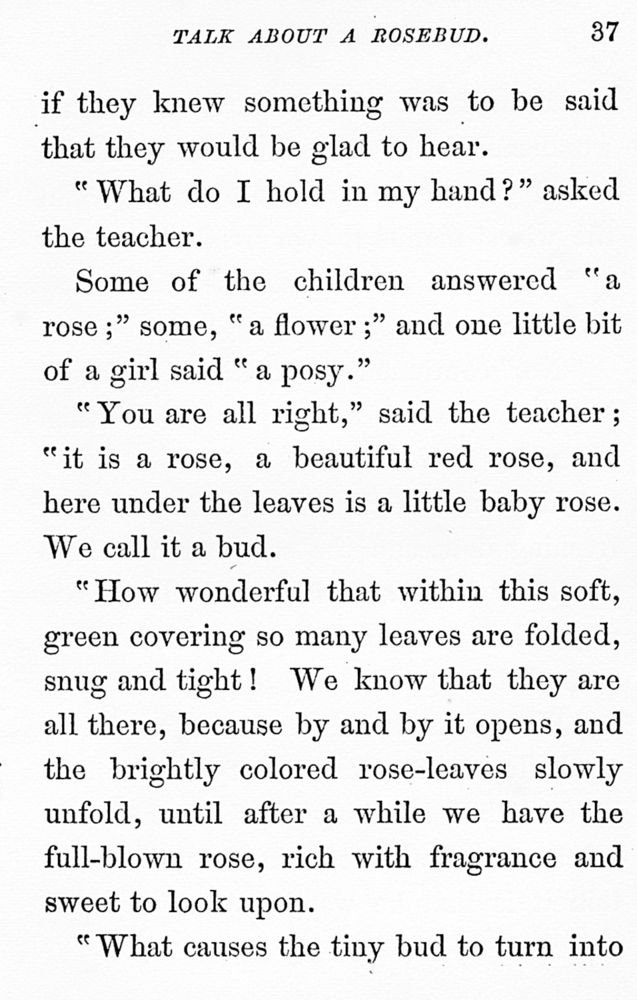 TALK ABOUT A ROSEBUD. 37

if they knew something was to be said that they would be glad to hear.

"What do I hold in my hand?" asked the teacher.

Some of the children answered "a rose;" some, "a flower;" and one little bit of a girl said "a posy."

"You are all right," said the teacher; "it is a rose, a beautiful red rose, and here under the leaves is a little baby rose. We call it a bud.

"How wonderful that within this soft, green covering so many leaves are folded, snug and tight! We know that they are all there, because by and by it opens, and the brightly colored rose-leaves slowly unfold, until after a while we have the full-blown rose, rich with fragrance and sweet to look upon.

"What causes the tiny bud to turn into